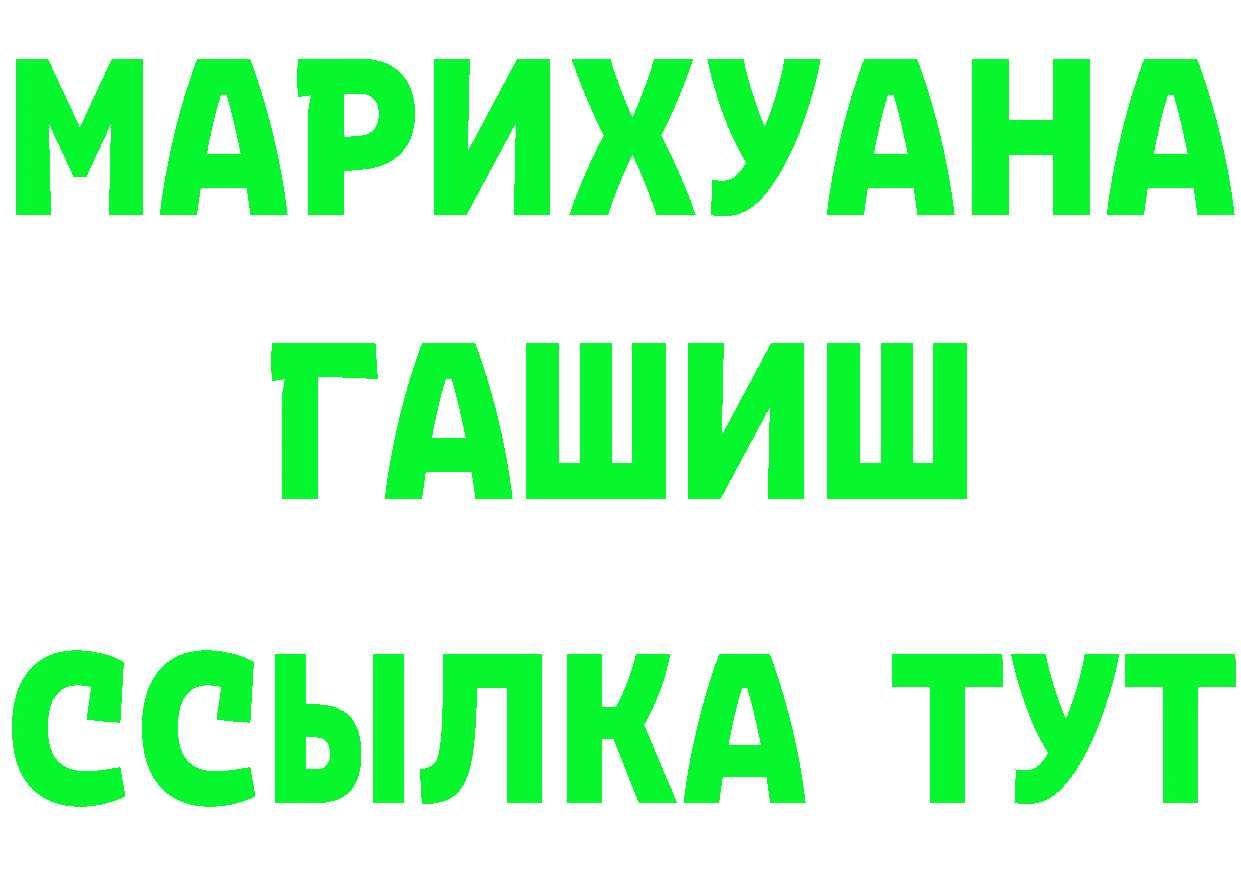 МАРИХУАНА
ГАШИШ
ССЫЛКА ТУТ